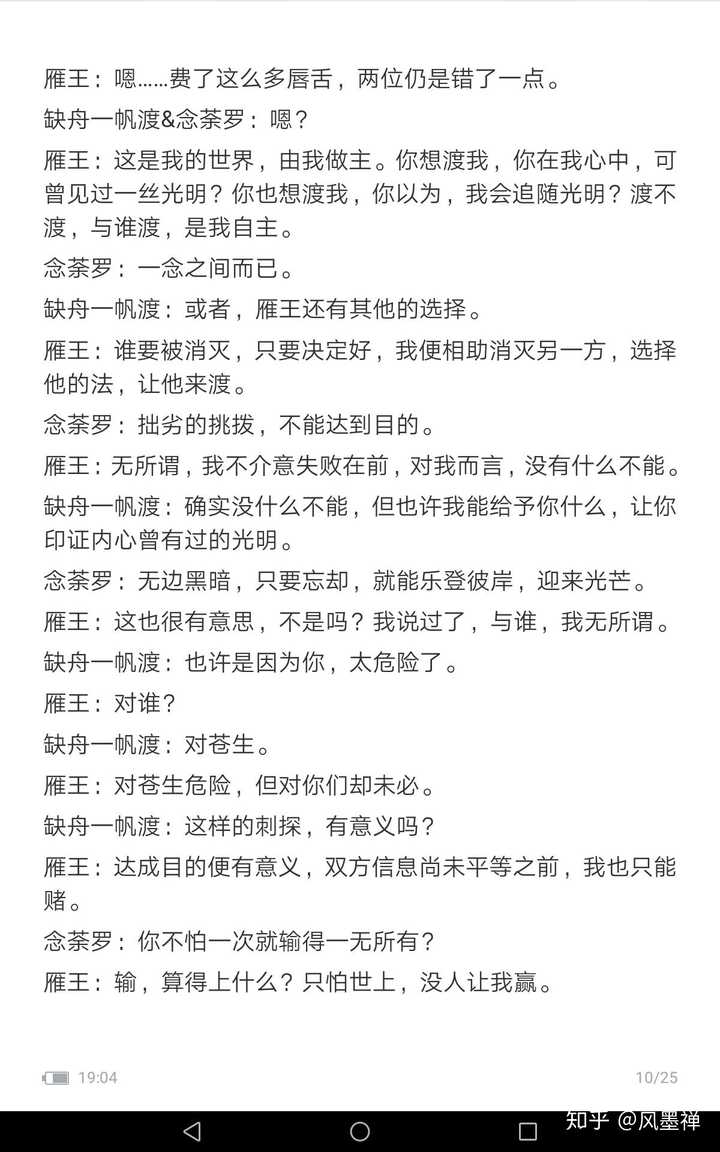 雁王：嗯……费了这么多唇舌，两位仍是错了一点。

缺舟一帆渡&念荼罗：嗯？

雁王：这是我的世界，由我做主。你想渡我，你在我心中，可曾见过一丝光明？你也想渡我，你以为，我会追随光明？渡不渡，与谁渡，是我自主。

念荼罗：一念之间而已。

缺舟一帆渡：或者，雁王还有其他的选择。

雁王：谁要被消灭，只要决定好，我便相助消灭另一方，选择他的法，让他来渡。

念荼罗：拙劣的挑拨，不能达到目的。

雁王：无所谓，我不介意失败在前，对我而言，没有什么不能。

缺舟一帆渡：确实没什么不能，但也许我能给予你什么，让你印证内心曾有过的光明。

念荼罗：无边黑暗，只要忘却，就能乐登彼岸，迎来光芒。

雁王：这也很有意思，不是吗？我说过了，与谁，我无所谓。

缺舟一帆渡：也许是因为你，太危险了。

雁王：对谁？

缺舟一帆渡：对苍生。

雁王：对苍生危险，但对你们却未必。

缺舟一帆渡：这样的刺探，有意义吗？

雁王：达成目的便有意义，双方信息尚未平等之前，我也只能赌。

念荼罗：你不怕一次就输得一无所有？

雁王：输，算得上什么？只怕世上，没人让我赢。

19:04

10/25

知乎 @风墨禅